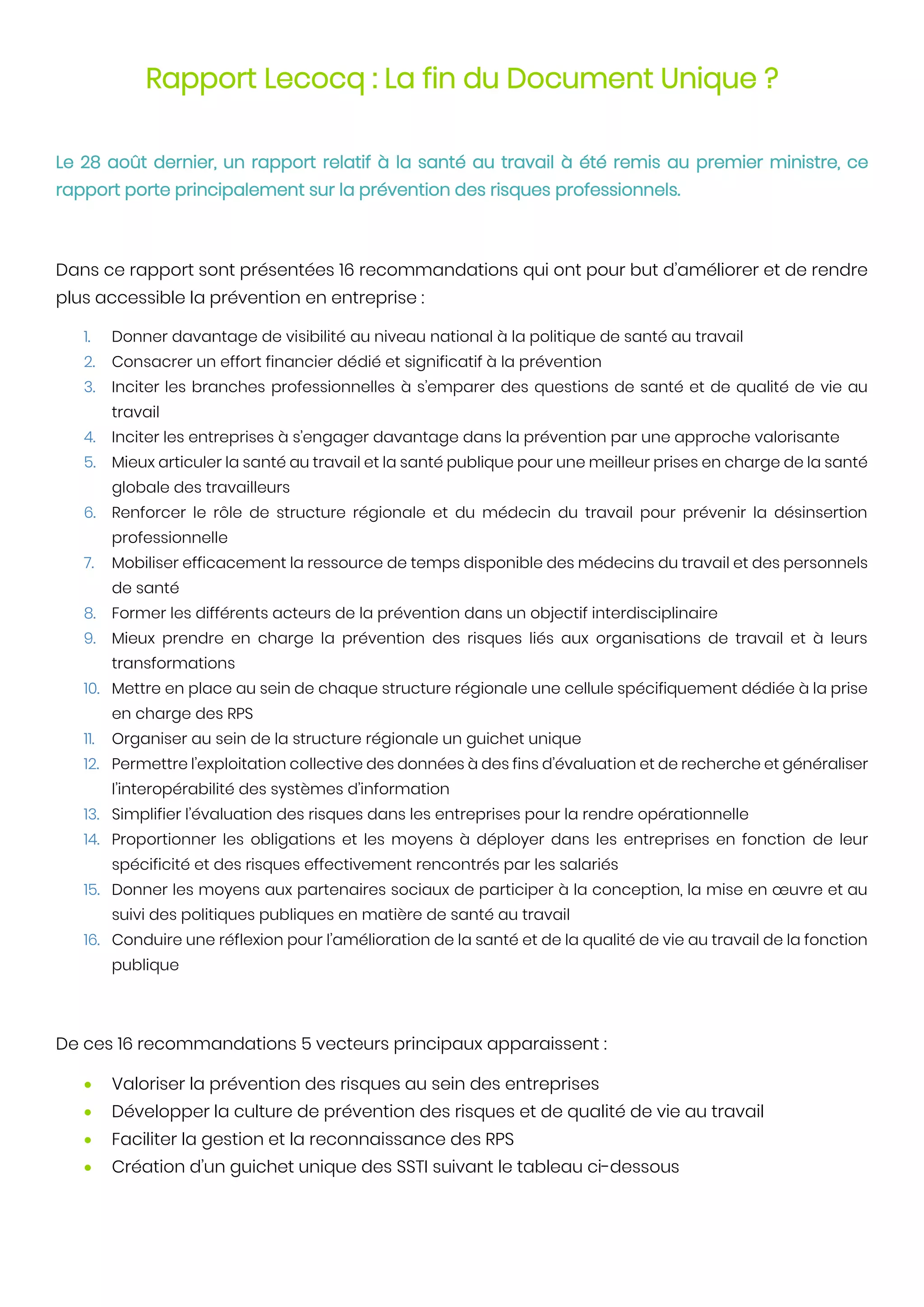 Rapport Lecocq : La fin du Document Unique ?

Le 28 août dernier, un rapport relatif à la santé au travail à été remis au premier ministre, ce rapport porte principalement sur la prévention des risques professionnels.

Dans ce rapport sont présentées 16 recommandations qui ont pour but d'améliorer et de rendre plus accessible la prévention en entreprise :

1. Donner davantage de visibilité au niveau national à la politique de santé au travail
2. Consacrer un effort financier dédié et significatif à la prévention
3. Inciter les branches professionnelles à s'emparer des questions de santé et de qualité de vie au travail
4. Inciter les entreprises à s'engager davantage dans la prévention par une approche valorisante
5. Mieux articuler la santé au travail et la santé publique pour une meilleur prises en charge de la santé globale des travailleurs
6. Renforcer le rôle de structure régionale et du médecin du travail pour prévenir la désinsertion professionnelle
7. Mobiliser efficacement la ressource de temps disponible des médecins du travail et des personnels de santé
8. Former les différents acteurs de la prévention dans un objectif interdisciplinaire
9. Mieux prendre en charge la prévention des risques liés aux organisations de travail et à leurs transformations
10. Mettre en place au sein de chaque structure régionale une cellule spécifiquement dédiée à la prise en charge des RPS
11. Organiser au sein de la structure régionale un guichet unique
12. Permettre l'exploitation collective des données à des fins d'évaluation et de recherche et généraliser l'interopérabilité des systèmes d'information
13. Simplifier l'évaluation des risques dans les entreprises pour la rendre opérationnelle
14. Proportionner les obligations et les moyens à déployer dans les entreprises en fonction de leur spécificité et des risques effectivement rencontrés par les salariés
15. Donner les moyens aux partenaires sociaux de participer à la conception, la mise en œuvre et au suivi des politiques publiques en matière de santé au travail
16. Conduire une réflexion pour l'amélioration de la santé et de la qualité de vie au travail de la fonction publique

De ces 16 recommandations 5 vecteurs principaux apparaissent :

• Valoriser la prévention des risques au sein des entreprises
• Développer la culture de prévention des risques et de qualité de vie au travail
• Faciliter la gestion et la reconnaissance des RPS
• Création d'un guichet unique des SSTI suivant le tableau ci-dessous